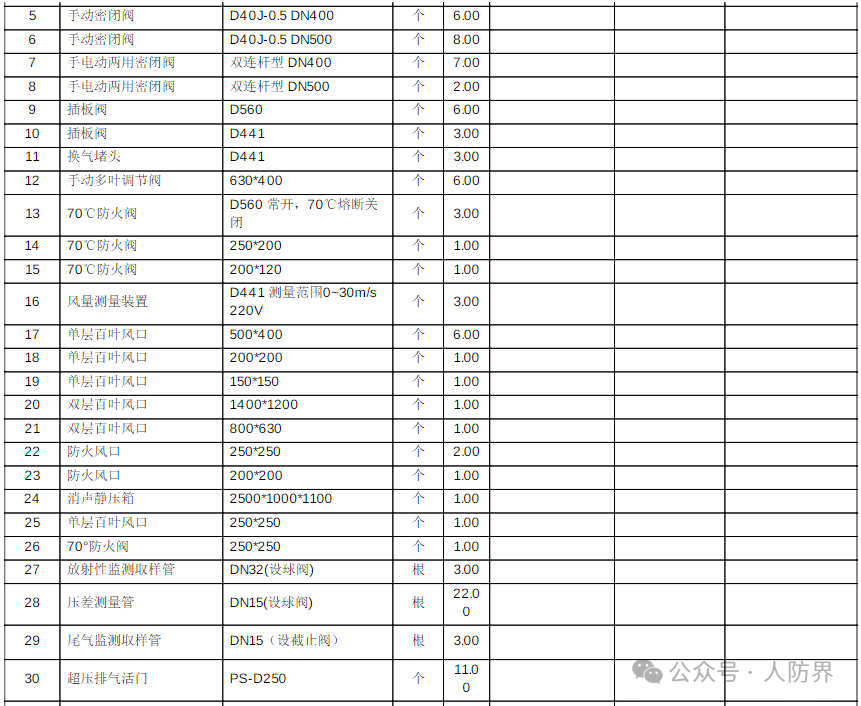 | 5 | 手动密闭阀 | D40J-0.5 DN400 | 个 | 6.00 | | | |
|---|---|---|---|---|---|---|---|
| 6 | 手动密闭阀 | D40J-0.5 DN500 | 个 | 8.00 | | | |
| 7 | 手电动两用密闭阀 | 双连杆型 DN400 | 个 | 7.00 | | | |
| 8 | 手电动两用密闭阀 | 双连杆型 DN500 | 个 | 2.00 | | | |
| 9 | 插板阀 | D560 | 个 | 6.00 | | | |
| 10 | 插板阀 | D441 | 个 | 3.00 | | | |
| 11 | 换气堵头 | D441 | 个 | 3.00 | | | |
| 12 | 手动多叶调节阀 | 630*400 | 个 | 6.00 | | | |
| 13 | 70℃防火阀 | D560 常开，70℃熔断关闭 | 个 | 3.00 | | | |
| 14 | 70℃防火阀 | 250*200 | 个 | 1.00 | | | |
| 15 | 70℃防火阀 | 200*120 | 个 | 1.00 | | | |
| 16 | 风量测量装置 | D441 测量范围0~30m/s 220V | 个 | 3.00 | | | |
| 17 | 单层百叶风口 | 500*400 | 个 | 6.00 | | | |
| 18 | 单层百叶风口 | 200*200 | 个 | 1.00 | | | |
| 19 | 单层百叶风口 | 150*150 | 个 | 1.00 | | | |
| 20 | 双层百叶风口 | 1400*1200 | 个 | 1.00 | | | |
| 21 | 双层百叶风口 | 800*630 | 个 | 1.00 | | | |
| 22 | 防火风口 | 250*250 | 个 | 2.00 | | | |
| 23 | 防火风口 | 200*200 | 个 | 1.00 | | | |
| 24 | 消声静压箱 | 2500*1000*1100 | 个 | 1.00 | | | |
| 25 | 单层百叶风口 | 250*250 | 个 | 1.00 | | | |
| 26 | 70°防火阀 | 250*250 | 个 | 1.00 | | | |
| 27 | 放射性监测取样管 | DN32(设球阀) | 根 | 3.00 | | | |
| 28 | 压差测量管 | DN15(设球阀) | 根 | 22.00 | | | |
| 29 | 尾气监测取样管 | DN15（设截止阀） | 根 | 3.00 | | | |
| 30 | 超压排气活门 | PS-D250 | 个 | 11.00 | | | |

公众号 · 人防界